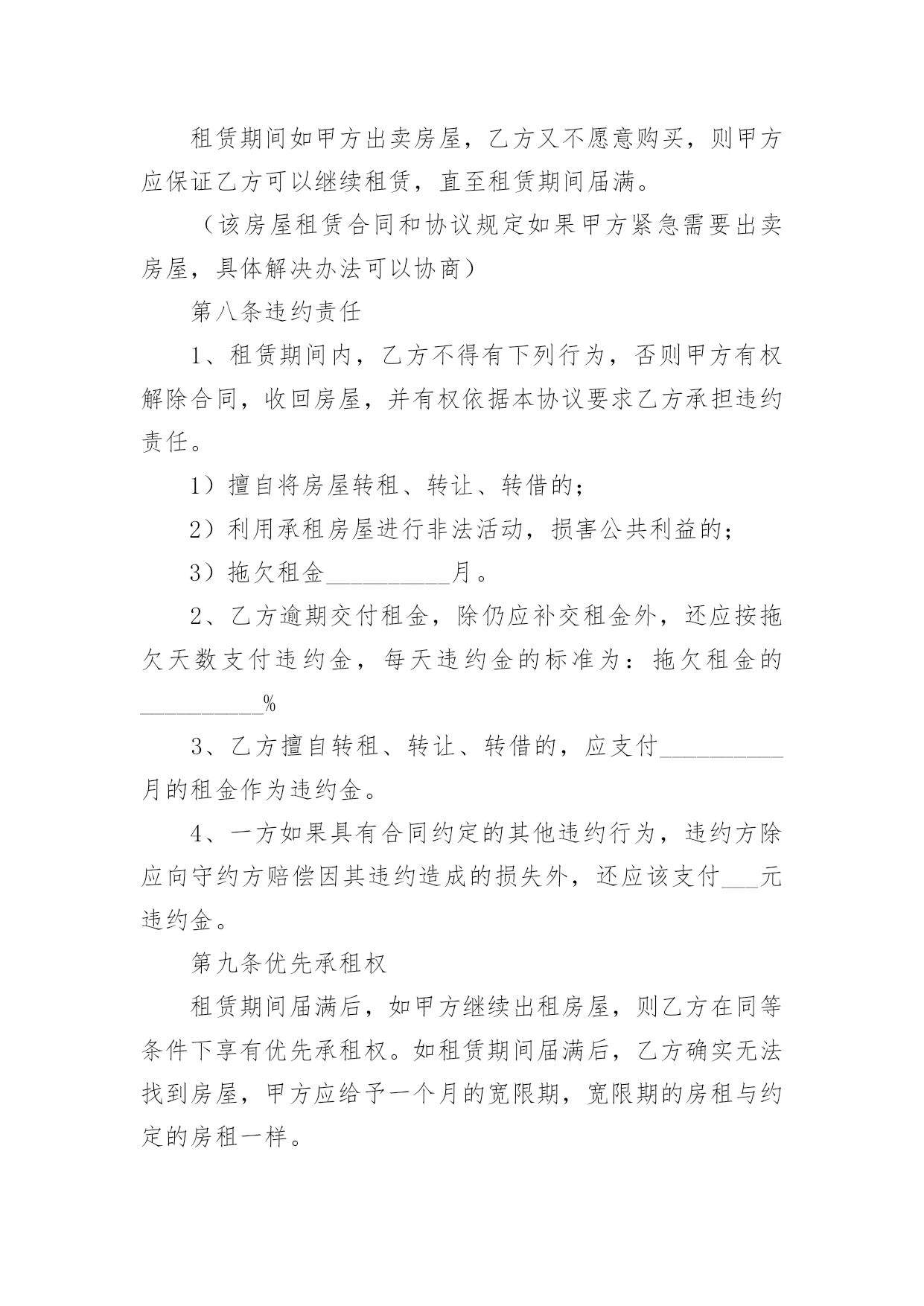 租赁期间如甲方出卖房屋，乙方又不愿意购买，则甲方应保证乙方可以继续租赁，直至租赁期间届满。

（该房屋租赁合同和协议规定如果甲方紧急需要出卖房屋，具体解决办法可以协商）

第八条违约责任

1、租赁期间内，乙方不得有下列行为，否则甲方有权解除合同，收回房屋，并有权依据本协议要求乙方承担违约责任。

1）擅自将房屋转租、转让、转借的；

2）利用承租房屋进行非法活动，损害公共利益的；

3）拖欠租金__________月。

2、乙方逾期交付租金，除仍应补交租金外，还应按拖欠天数支付违约金，每天违约金的标准为：拖欠租金的__________%

3、乙方擅自转租、转让、转借的，应支付__________月的租金作为违约金。

4、一方如果具有合同约定的其他违约行为，违约方除应向守约方赔偿因其违约造成的损失外，还应该支付___元违约金。

第九条优先承租权

租赁期间届满后，如甲方继续出租房屋，则乙方在同等条件下享有优先承租权。如租赁期间届满后，乙方确实无法找到房屋，甲方应给予一个月的宽限期，宽限期的房租与约定的房租一样。